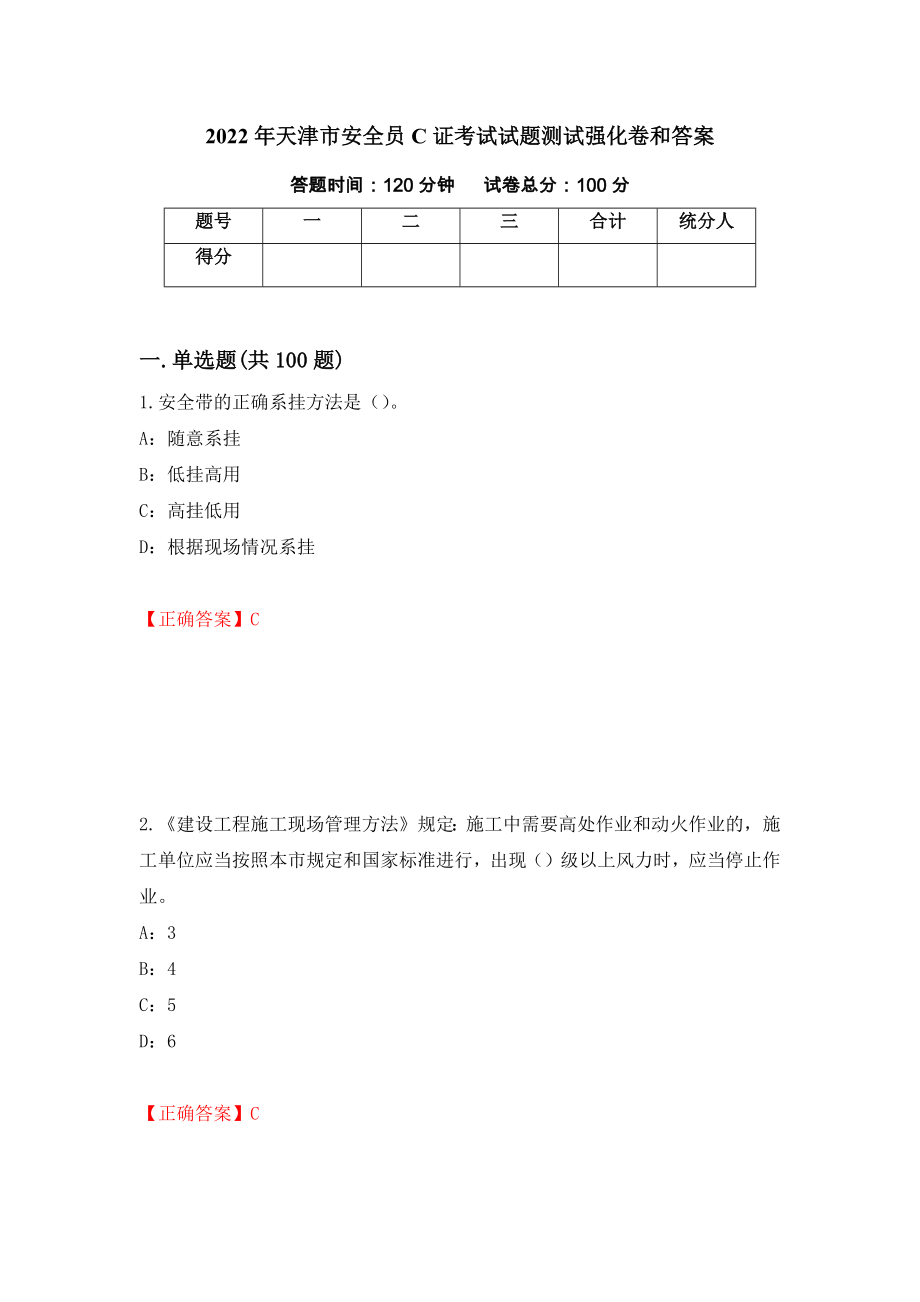 2022年天津市安全员C证考试试题测试强化卷和答案

答题时间：120分钟　　试卷总分：100分

| 题号 | 一 | 二 | 三 | 合计 | 统分人 |
|---|---|---|---|---|---|
| 得分 | | | | | |

一.单选题(共100题)

1.安全带的正确系挂方法是（)。

A：随意系挂

B：低挂高用

C：高挂低用

D：根据现场情况系挂

【正确答案】C

2.《建设工程施工现场管理方法》规定：施工中需要高处作业和动火作业的，施工单位应当按照本市规定和国家标准进行，出现（)级以上风力时，应当停止作业。

A：3

B：4

C：5

D：6

【正确答案】C